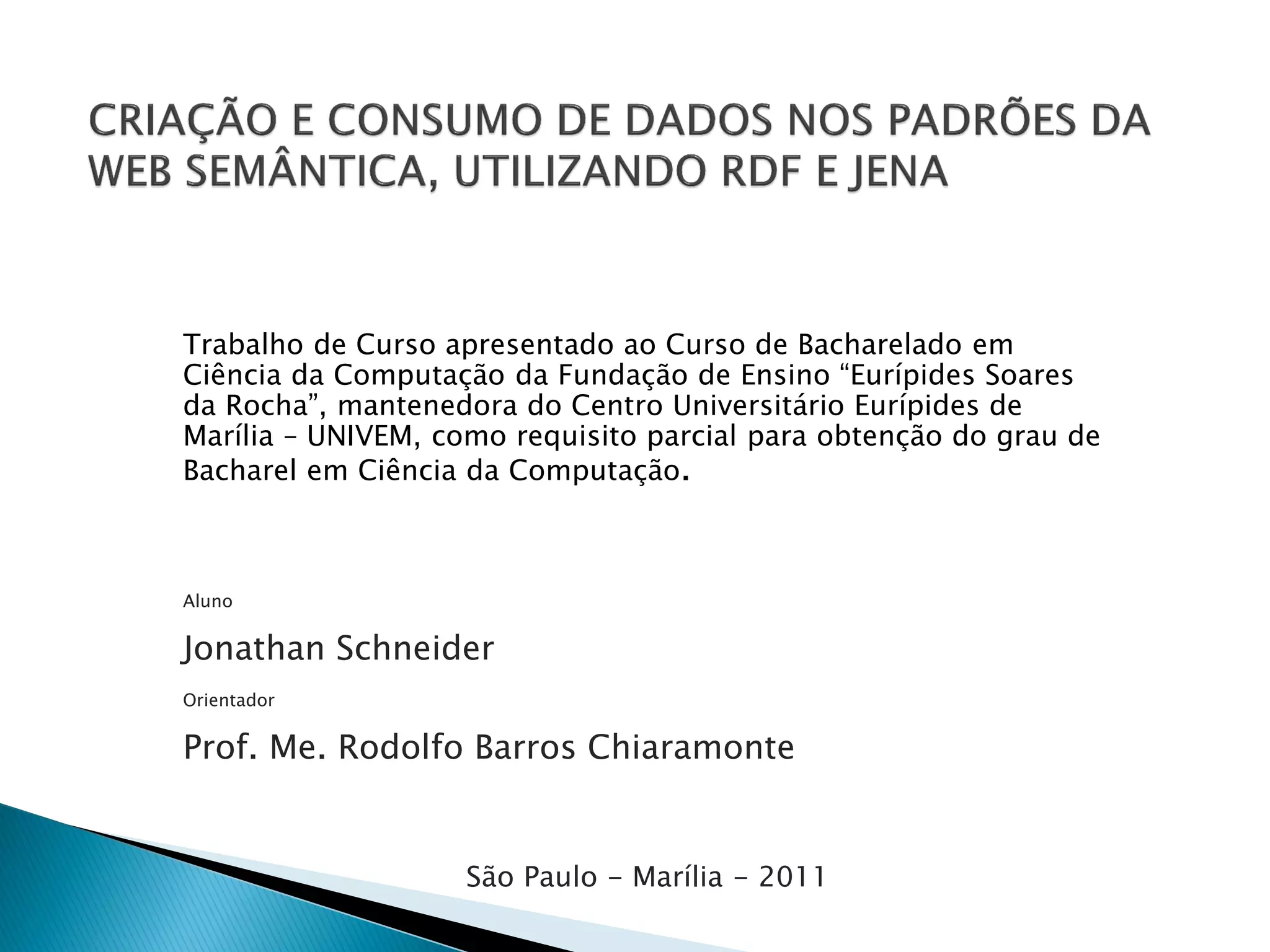 CRIAÇÃO E CONSUMO DE DADOS NOS PADRÕES DA WEB SEMÂNTICA, UTILIZANDO RDF E JENA

Trabalho de Curso apresentado ao Curso de Bacharelado em Ciência da Computação da Fundação de Ensino “Eurípides Soares da Rocha”, mantenedora do Centro Universitário Eurípides de Marília – UNIVEM, como requisito parcial para obtenção do grau de Bacharel em Ciência da Computação.

Aluno

Jonathan Schneider

Orientador

Prof. Me. Rodolfo Barros Chiaramonte

São Paulo - Marília - 2011